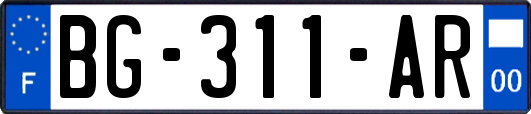 F

BG-311-AR

00